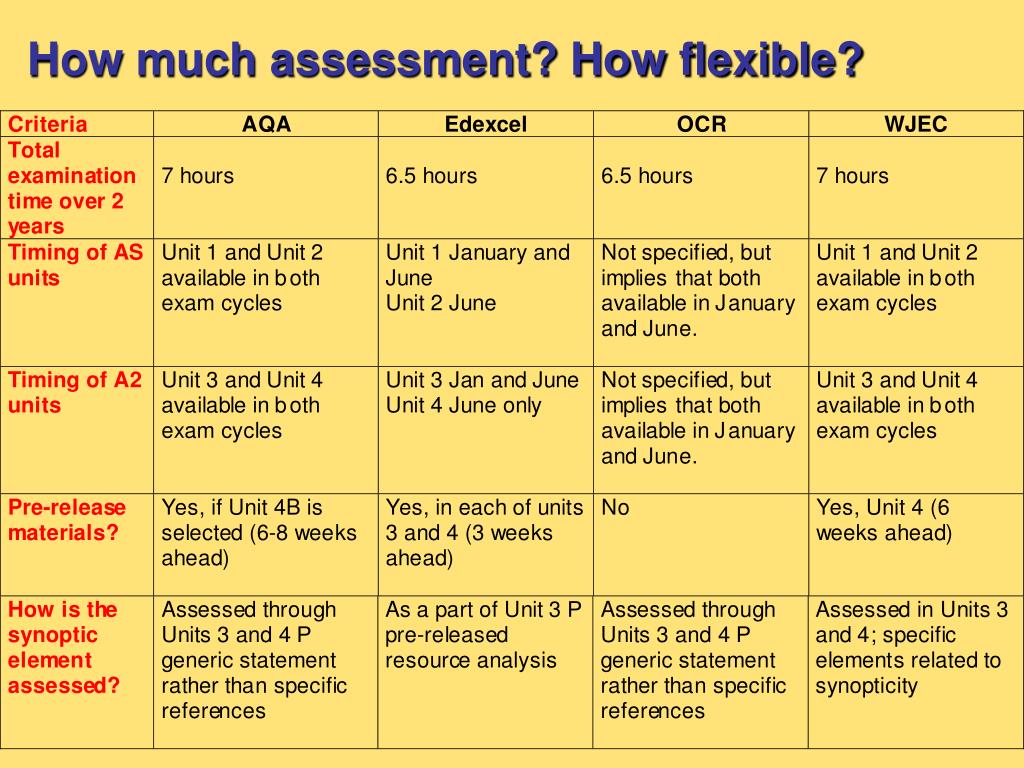 How much assessment? How flexible?

| Criteria | AQA | Edexcel | OCR | WJEC |
|---|---|---|---|---|
| Total examination time over 2 years | 7 hours | 6.5 hours | 6.5 hours | 7 hours |
| Timing of AS units | Unit 1 and Unit 2 available in both exam cycles | Unit 1 January and June Unit 2 June | Not specified, but implies that both available in January and June. | Unit 1 and Unit 2 available in both exam cycles |
| Timing of A2 units | Unit 3 and Unit 4 available in both exam cycles | Unit 3 Jan and June Unit 4 June only | Not specified, but implies that both available in January and June. | Unit 3 and Unit 4 available in both exam cycles |
| Pre-release materials? | Yes, if Unit 4B is selected (6-8 weeks ahead) | Yes, in each of units 3 and 4 (3 weeks ahead) | No | Yes, Unit 4 (6 weeks ahead) |
| How is the synoptic element assessed? | Assessed through Units 3 and 4 P generic statement rather than specific references | As a part of Unit 3 P pre-released resource analysis | Assessed through Units 3 and 4 P generic statement rather than specific references | Assessed in Units 3 and 4; specific elements related to synopticity |